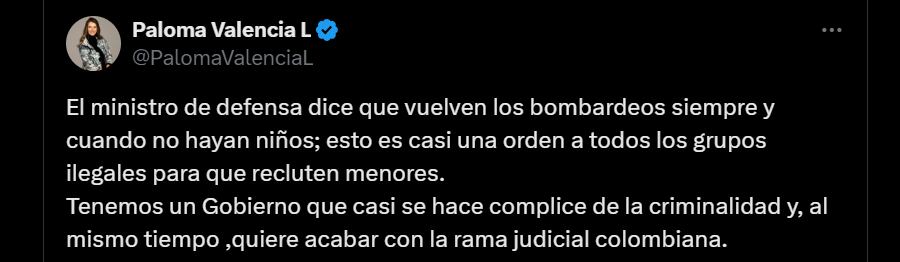 Paloma Valencia L
@PalomaValenciaL

El ministro de defensa dice que vuelven los bombardeos siempre y cuando no hayan niños; esto es casi una orden a todos los grupos ilegales para que recluten menores.
Tenemos un Gobierno que casi se hace complice de la criminalidad y, al mismo tiempo ,quiere acabar con la rama judicial colombiana.